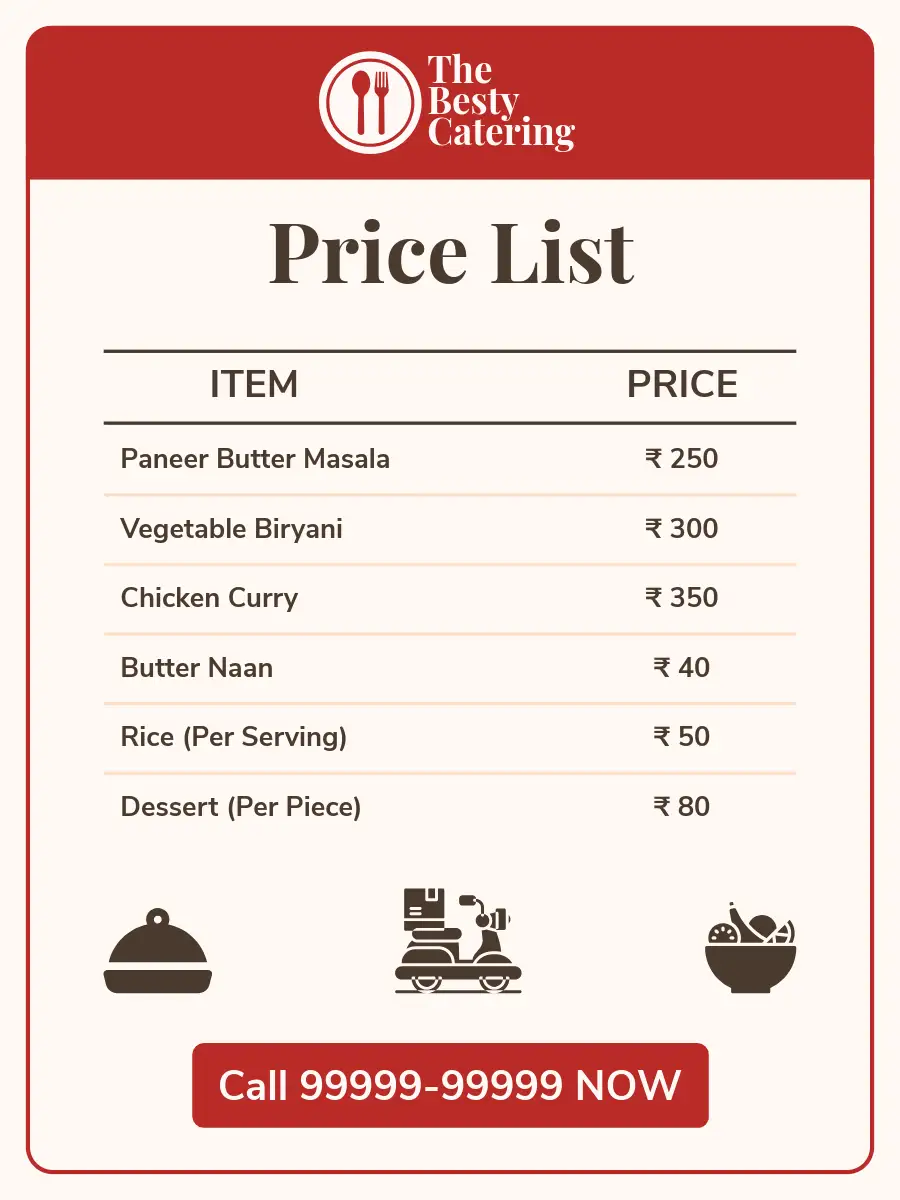 The
Besty
Catering

Price List

| ITEM | PRICE |
|---|---|
| Paneer Butter Masala | ₹ 250 |
| Vegetable Biryani | ₹ 300 |
| Chicken Curry | ₹ 350 |
| Butter Naan | ₹ 40 |
| Rice (Per Serving) | ₹ 50 |
| Dessert (Per Piece) | ₹ 80 |

Call 99999-99999 NOW